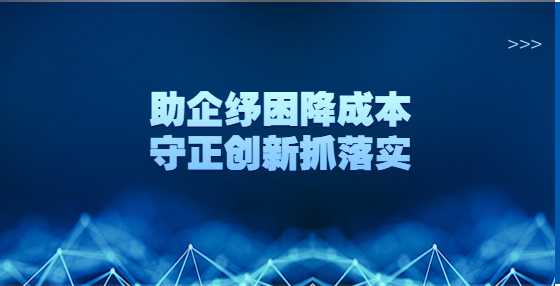 >>>

助企纾困降成本
守正创新抓落实